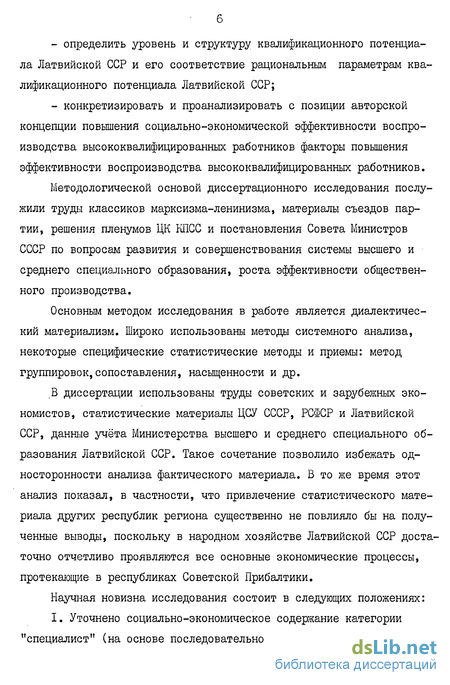 6

- определить уровень и структуру квалификационного потенциала Латвийской ССР и его соответствие рациональным параметрам квалификационного потенциала Латвийской ССР;

- конкретизировать и проанализировать с позиции авторской концепции повышения социально-экономической эффективности воспроизводства высококвалифицированных работников факторы повышения эффективности воспроизводства высококвалифицированных работников.

Методологической основой диссертационного исследования послужили труды классиков марксизма-ленинизма, материалы съездов партии, решения пленумов ЦК КПСС и постановления Совета Министров СССР по вопросам развития и совершенствования системы высшего и среднего специального образования, роста эффективности общественного производства.

Основным методом исследования в работе является диалектический материализм. Широко использованы методы системного анализа, некоторые специфические статистические методы и приемы: метод группировок,сопоставления, насыщенности и др.

В диссертации использованы труды советских и зарубежных экономистов, статистические материалы ЦСУ СССР, РСФСР и Латвийской ССР, данные учёта Министерства высшего и среднего специального образования Латвийской ССР. Такое сочетание позволило избежать односторонности анализа фактического материала. В то же время этот анализ показал, в частности, что привлечение статистического материала других республик региона существенно не повлияло бы на полученные выводы, поскольку в народном хозяйстве Латвийской ССР достаточно отчетливо проявляются все основные экономические процессы, протекающие в республиках Советской Прибалтики.

Научная новизна исследования состоит в следующих положениях:

I. Уточнено социально-экономическое содержание категории "специалист" (на основе последовательно

dsLib.net
библиотека диссертаций